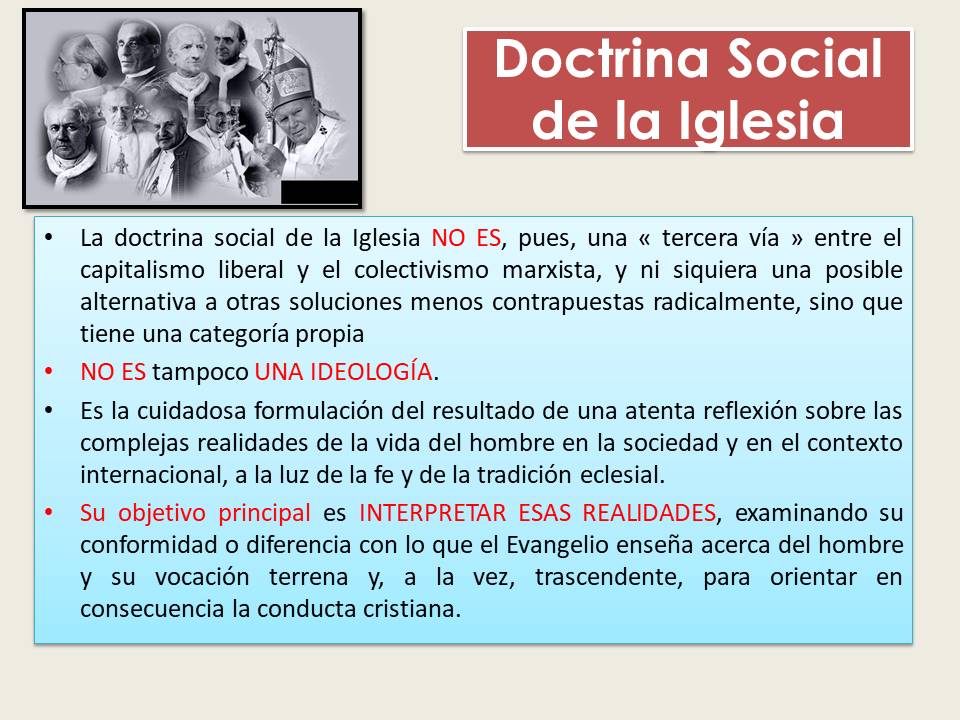 Doctrina Social de la Iglesia

• La doctrina social de la Iglesia NO ES, pues, una « tercera vía » entre el capitalismo liberal y el colectivismo marxista, y ni siquiera una posible alternativa a otras soluciones menos contrapuestas radicalmente, sino que tiene una categoría propia
• NO ES tampoco UNA IDEOLOGÍA.
• Es la cuidadosa formulación del resultado de una atenta reflexión sobre las complejas realidades de la vida del hombre en la sociedad y en el contexto internacional, a la luz de la fe y de la tradición eclesial.
• Su objetivo principal es INTERPRETAR ESAS REALIDADES, examinando su conformidad o diferencia con lo que el Evangelio enseña acerca del hombre y su vocación terrena y, a la vez, trascendente, para orientar en consecuencia la conducta cristiana.